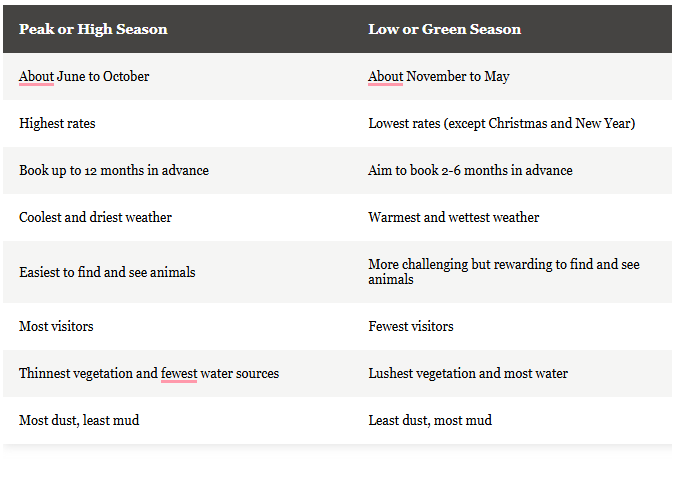 | Peak or High Season | Low or Green Season |
|---|---|
| About June to October | About November to May |
| Highest rates | Lowest rates (except Christmas and New Year) |
| Book up to 12 months in advance | Aim to book 2-6 months in advance |
| Coolest and driest weather | Warmest and wettest weather |
| Easiest to find and see animals | More challenging but rewarding to find and see animals |
| Most visitors | Fewest visitors |
| Thinnest vegetation and fewest water sources | Lushest vegetation and most water |
| Most dust, least mud | Least dust, most mud |